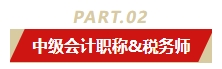 PART.02

中级会计职称&税务师